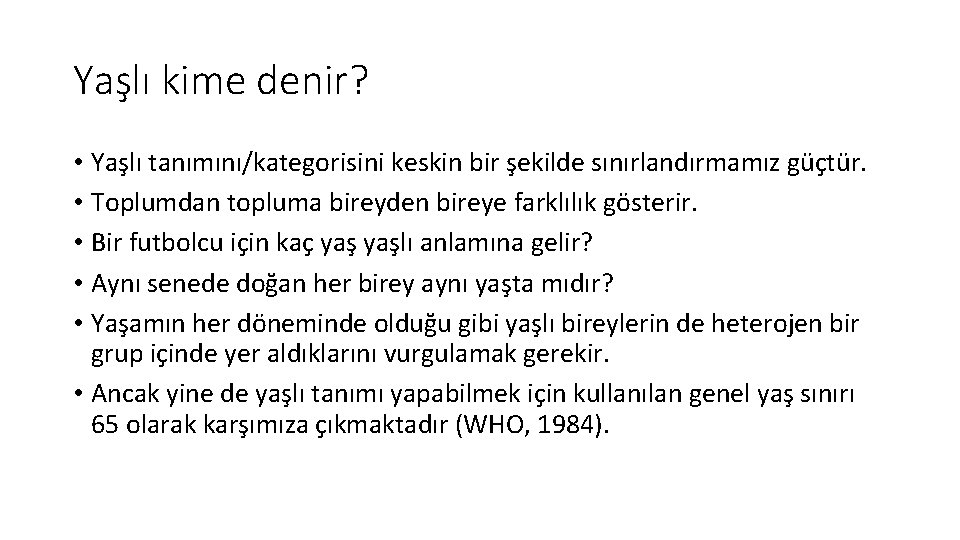 Yaşlı kime denir?

• Yaşlı tanımını/kategorisini keskin bir şekilde sınırlandırmamız güçtür.
• Toplumdan topluma bireyden bireye farklılık gösterir.
• Bir futbolcu için kaç yaş yaşlı anlamına gelir?
• Aynı senede doğan her birey aynı yaşta mıdır?
• Yaşamın her döneminde olduğu gibi yaşlı bireylerin de heterojen bir grup içinde yer aldıklarını vurgulamak gerekir.
• Ancak yine de yaşlı tanımı yapabilmek için kullanılan genel yaş sınırı 65 olarak karşımıza çıkmaktadır (WHO, 1984).